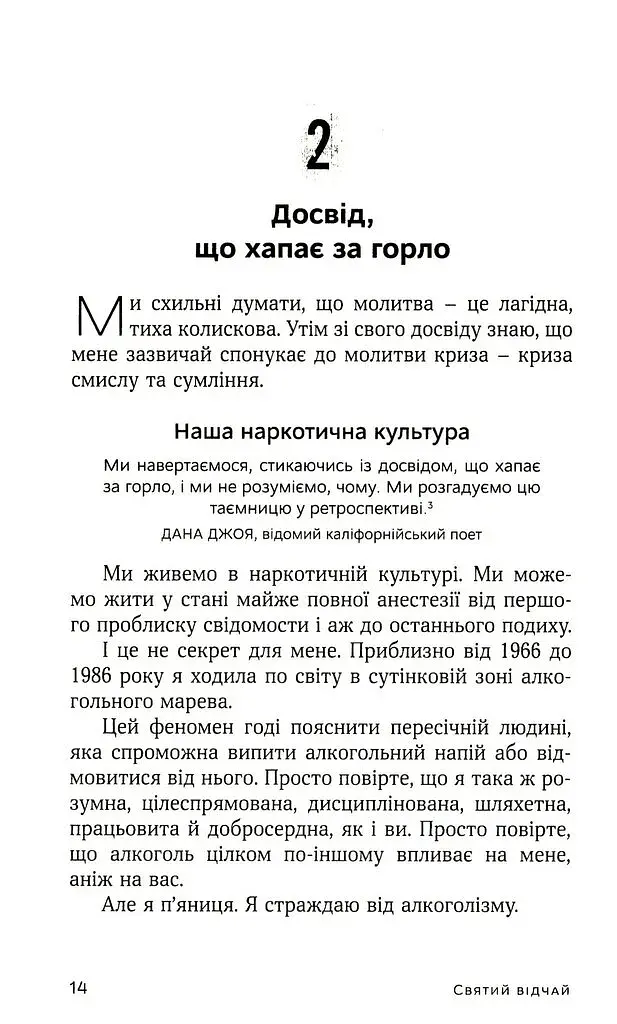 2

Досвід, що хапає за горло

Ми схильні думати, що молитва – це лагідна, тиха колискова. Утім зі свого досвіду знаю, що мене зазвичай спонукає до молитви криза – криза смислу та сумління.

Наша наркотична культура

Ми навертаємося, стикаючись із досвідом, що хапає за горло, і ми не розуміємо, чому. Ми розгадуємо цю таємницю у ретроспективі.$^3$

ДАНА ДЖОЯ, відомий каліфорнійський поет

Ми живемо в наркотичній культурі. Ми можемо жити у стані майже повної анестезії від першого проблиску свідомости і аж до останнього подиху.

І це не секрет для мене. Приблизно від 1966 до 1986 року я ходила по світу в сутінковій зоні алкогольного марева.

Цей феномен годі пояснити пересічній людині, яка спроможна випити алкогольний напій або відмовитися від нього. Просто повірте, що я така ж розумна, цілеспрямована, дисциплінована, шляхетна, працьовита й добросердна, як і ви. Просто повірте, що алкоголь цілком по-іншому впливає на мене, аніж на вас.

Але я п'яниця. Я страждаю від алкоголізму.

14 Святий відчай